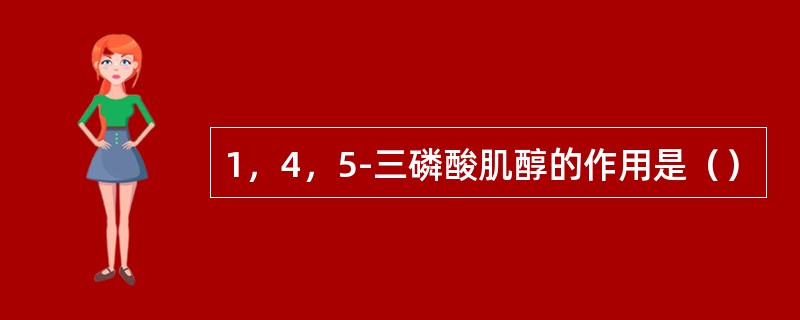 1，4，5-三磷酸肌醇的作用是（）